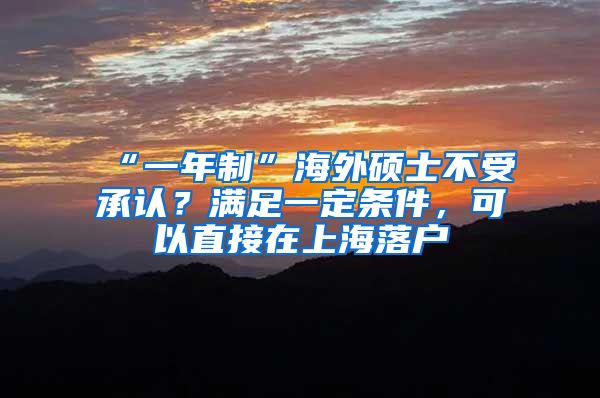 “一年制”海外硕士不受承认？满足一定条件，可以直接在上海落户